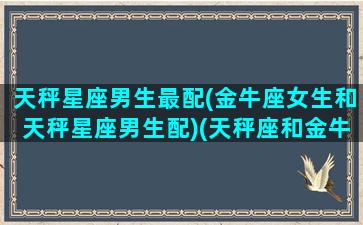 天秤星座男生最配(金牛座女生和天秤星座男生配)(天秤座和金牛